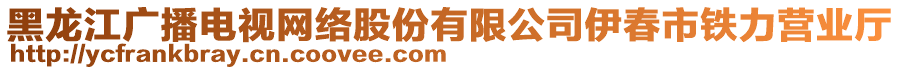 黑龙江广播电视网络股份有限公司伊春市铁力营业厅
http://ycfrankbray.cn.coovee.com